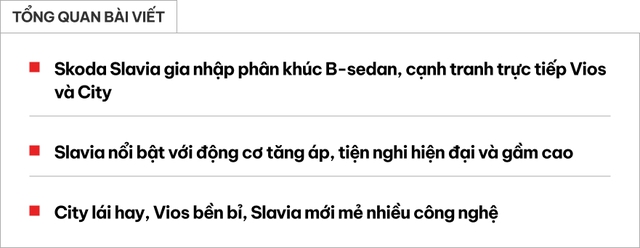 TỔNG QUAN BÀI VIẾT

Skoda Slavia gia nhập phân khúc B-sedan, cạnh tranh trực tiếp Vios và City

Slavia nổi bật với động cơ tăng áp, tiện nghi hiện đại và gầm cao

City lái hay, Vios bền bỉ, Slavia mới mẻ nhiều công nghệ